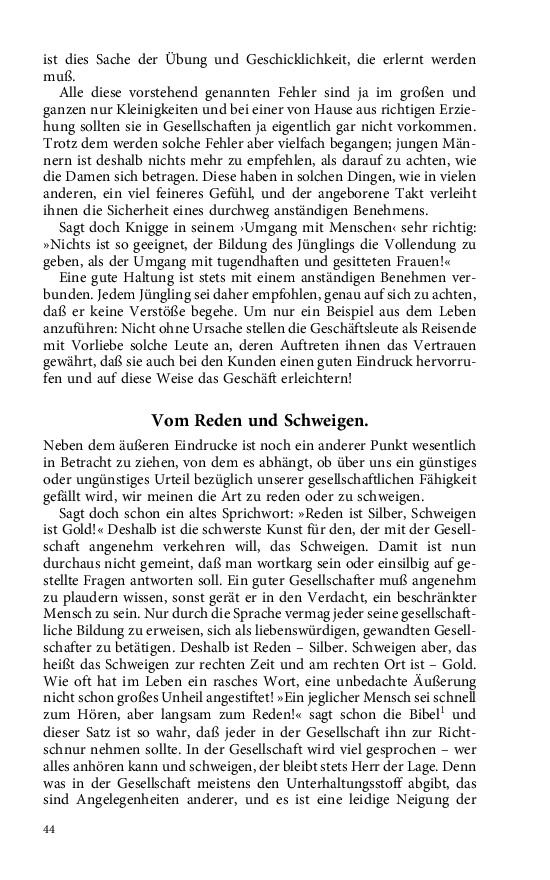 ist dies Sache der Übung und Geschicklichkeit, die erlernt werden muß.

Alle diese vorstehend genannten Fehler sind ja im großen und ganzen nur Kleinigkeiten und bei einer von Hause aus richtigen Erziehung sollten sie in Gesellschaften ja eigentlich gar nicht vorkommen. Trotz dem werden solche Fehler aber vielfach begangen; jungen Männern ist deshalb nichts mehr zu empfehlen, als darauf zu achten, wie die Damen sich betragen. Diese haben in solchen Dingen, wie in vielen anderen, ein viel feineres Gefühl, und der angeborene Takt verleiht ihnen die Sicherheit eines durchweg anständigen Benehmens.

Sagt doch Knigge in seinem ›Umgang mit Menschen‹ sehr richtig: »Nichts ist so geeignet, der Bildung des Jünglings die Vollendung zu geben, als der Umgang mit tugendhaften und gesitteten Frauen!«

Eine gute Haltung ist stets mit einem anständigen Benehmen verbunden. Jedem Jüngling sei daher empfohlen, genau auf sich zu achten, daß er keine Verstöße begehe. Um nur ein Beispiel aus dem Leben anzuführen: Nicht ohne Ursache stellen die Geschäftsleute als Reisende mit Vorliebe solche Leute an, deren Auftreten ihnen das Vertrauen gewährt, daß sie auch bei den Kunden einen guten Eindruck hervorrufen und auf diese Weise das Geschäft erleichtern!

Vom Reden und Schweigen.

Neben dem äußeren Eindrucke ist noch ein anderer Punkt wesentlich in Betracht zu ziehen, von dem es abhängt, ob über uns ein günstiges oder ungünstiges Urteil bezüglich unserer gesellschaftlichen Fähigkeit gefällt wird, wir meinen die Art zu reden oder zu schweigen.

Sagt doch schon ein altes Sprichwort: »Reden ist Silber, Schweigen ist Gold!« Deshalb ist die schwerste Kunst für den, der mit der Gesellschaft angenehm verkehren will, das Schweigen. Damit ist nun durchaus nicht gemeint, daß man wortkarg sein oder einsilbig auf gestellte Fragen antworten soll. Ein guter Gesellschafter muß angenehm zu plaudern wissen, sonst gerät er in den Verdacht, ein beschränkter Mensch zu sein. Nur durch die Sprache vermag jeder seine gesellschaftliche Bildung zu erweisen, sich als liebenswürdigen, gewandten Gesellschafter zu betätigen. Deshalb ist Reden – Silber. Schweigen aber, das heißt das Schweigen zur rechten Zeit und am rechten Ort ist – Gold. Wie oft hat im Leben ein rasches Wort, eine unbedachte Äußerung nicht schon großes Unheil angestiftet! »Ein jeglicher Mensch sei schnell zum Hören, aber langsam zum Reden!« sagt schon die Bibel$^1$ und dieser Satz ist so wahr, daß jeder in der Gesellschaft ihn zur Richtschnur nehmen sollte. In der Gesellschaft wird viel gesprochen – wer alles anhören kann und schweigen, der bleibt stets Herr der Lage. Denn was in der Gesellschaft meistens den Unterhaltungsstoff abgibt, das sind Angelegenheiten anderer, und es ist eine leidige Neigung der

44